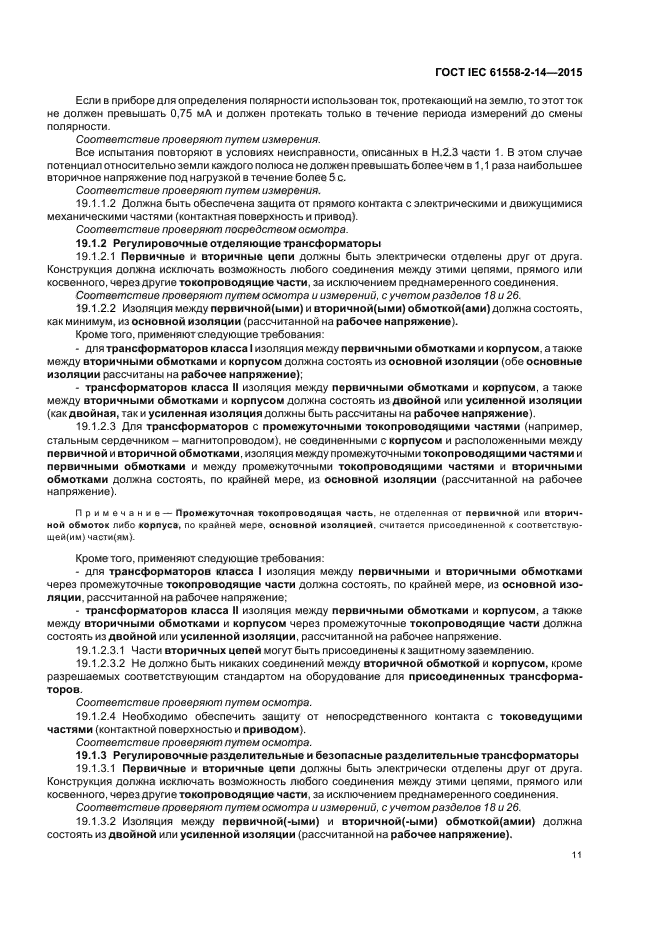 ГОСТ IEC 61558-2-14—2015

Если в приборе для определения полярности использован ток, протекающий на землю, то этот ток не должен превышать 0,75 мА и должен протекать только в течение периода измерений до смены полярности.

Соответствие проверяют путем измерения.

Все испытания повторяют в условиях неисправности, описанных в Н.2.3 части 1. В этом случае потенциал относительно земли каждого полюса не должен превышать более чем в 1,1 раза наибольшее вторичное напряжение под нагрузкой в течение более 5 с.

Соответствие проверяют путем измерения.

19.1.1.2 Должна быть обеспечена защита от прямого контакта с электрическими и движущимися механическими частями (контактная поверхность и привод).

Соответствие проверяют посредством осмотра.

19.1.2 Регулировочные отделяющие трансформаторы

19.1.2.1 Первичные и вторичные цепи должны быть электрически отделены друг от друга. Конструкция должна исключать возможность любого соединения между этими цепями, прямого или косвенного, через другие токопроводящие части, за исключением преднамеренного соединения.

Соответствие проверяют путем осмотра и измерений, с учетом разделов 18 и 26.

19.1.2.2 Изоляция между первичной(ыми) и вторичной(ыми) обмоткой(ами) должна состоять, как минимум, из основной изоляции (рассчитанной на рабочее напряжение).

Кроме того, применяют следующие требования:

- для трансформаторов класса I изоляция между первичными обмотками и корпусом, а также между вторичными обмотками и корпусом должна состоять из основной изоляции (обе основные изоляции рассчитаны на рабочее напряжение);

- трансформаторов класса II изоляция между первичными обмотками и корпусом, а также между вторичными обмотками и корпусом должна состоять из двойной или усиленной изоляции (как двойная, так и усиленная изоляция должны быть рассчитаны на рабочее напряжение).

19.1.2.3 Для трансформаторов с промежуточными токопроводящими частями (например, стальным сердечником – магнитопроводом), не соединенными с корпусом и расположенными между первичной и вторичной обмотками, изоляция между промежуточными токопроводящими частями и первичными обмотками и между промежуточными токопроводящими частями и вторичными обмотками должна состоять, по крайней мере, из основной изоляции (рассчитанной на рабочее напряжение).

Примечание — Промежуточная токопроводящая часть, не отделенная от первичной или вторичной обмоток либо корпуса, по крайней мере, основной изоляцией, считается присоединенной к соответствующей(им) части(ям).

Кроме того, применяют следующие требования:

- для трансформаторов класса I изоляция между первичными и вторичными обмотками через промежуточные токопроводящие части должна состоять, по крайней мере, из основной изоляции, рассчитанной на рабочее напряжение;

- трансформаторов класса II изоляция между первичными обмотками и корпусом, а также между вторичными обмотками и корпусом через промежуточные токопроводящие части должна состоять из двойной или усиленной изоляции, рассчитанной на рабочее напряжение.

19.1.2.3.1 Части вторичных цепей могут быть присоединены к защитному заземлению.

19.1.2.3.2 Не должно быть никаких соединений между вторичной обмоткой и корпусом, кроме разрешаемых соответствующим стандартом на оборудование для присоединенных трансформаторов.

Соответствие проверяют путем осмотра.

19.1.2.4 Необходимо обеспечить защиту от непосредственного контакта с токоведущими частями (контактной поверхностью и приводом).

Соответствие проверяют путем осмотра.

19.1.3 Регулировочные разделительные и безопасные разделительные трансформаторы

19.1.3.1 Первичные и вторичные цепи должны быть электрически отделены друг от друга. Конструкция должна исключать возможность любого соединения между этими цепями, прямого или косвенного, через другие токопроводящие части, за исключением преднамеренного соединения.

Соответствие проверяют путем осмотра и измерений, с учетом разделов 18 и 26.

19.1.3.2 Изоляция между первичной(-ыми) и вторичной(-ыми) обмоткой(амии) должна состоять из двойной или усиленной изоляции (рассчитанной на рабочее напряжение).

11